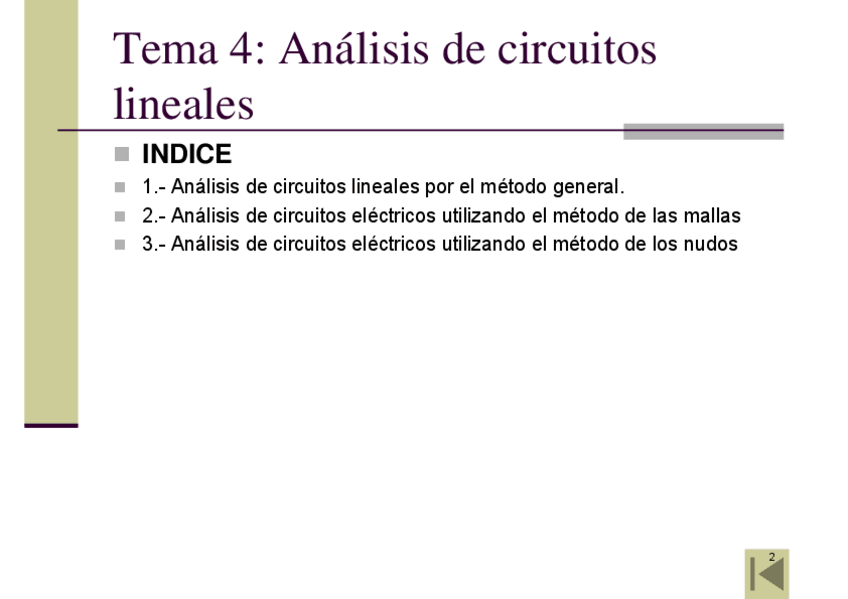 Tema 4: Análisis de circuitos lineales

INDICE

1.- Análisis de circuitos lineales por el método general.

2.- Análisis de circuitos eléctricos utilizando el método de las mallas

3.- Análisis de circuitos eléctricos utilizando el método de los nudos

2